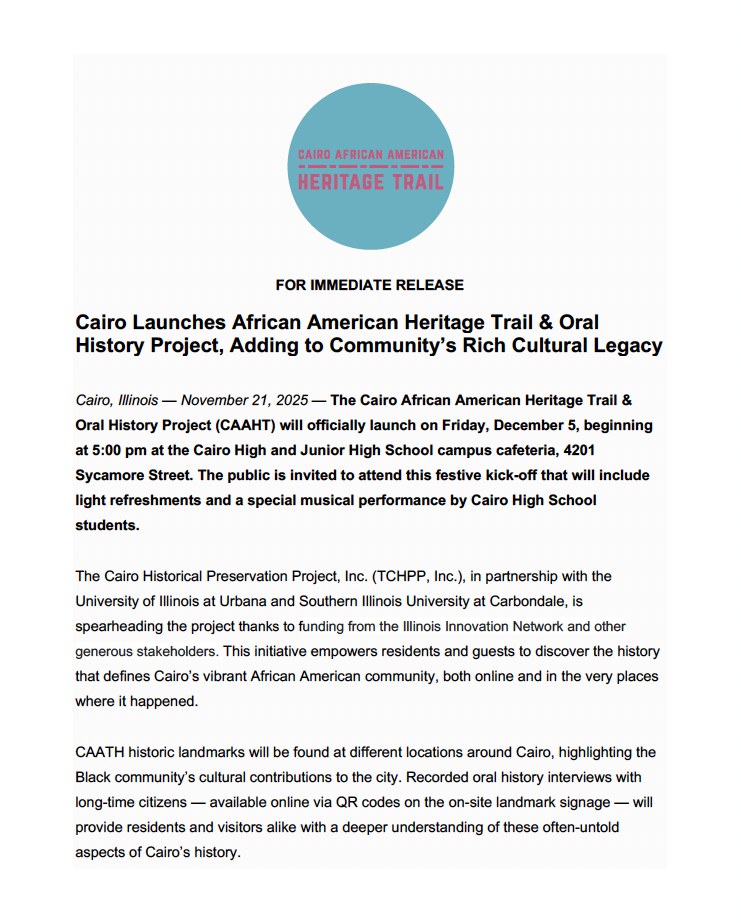 CAIRO AFRICAN AMERICAN
HERITAGE TRAIL

FOR IMMEDIATE RELEASE

Cairo Launches African American Heritage Trail & Oral History Project, Adding to Community's Rich Cultural Legacy

Cairo, Illinois — November 21, 2025 — The Cairo African American Heritage Trail & Oral History Project (CAAHT) will officially launch on Friday, December 5, beginning at 5:00 pm at the Cairo High and Junior High School campus cafeteria, 4201 Sycamore Street. The public is invited to attend this festive kick-off that will include light refreshments and a special musical performance by Cairo High School students.

The Cairo Historical Preservation Project, Inc. (TCHPP, Inc.), in partnership with the University of Illinois at Urbana and Southern Illinois University at Carbondale, is spearheading the project thanks to funding from the Illinois Innovation Network and other generous stakeholders. This initiative empowers residents and guests to discover the history that defines Cairo's vibrant African American community, both online and in the very places where it happened.

CAATH historic landmarks will be found at different locations around Cairo, highlighting the Black community's cultural contributions to the city. Recorded oral history interviews with long-time citizens — available online via QR codes on the on-site landmark signage — will provide residents and visitors alike with a deeper understanding of these often-untold aspects of Cairo's history.